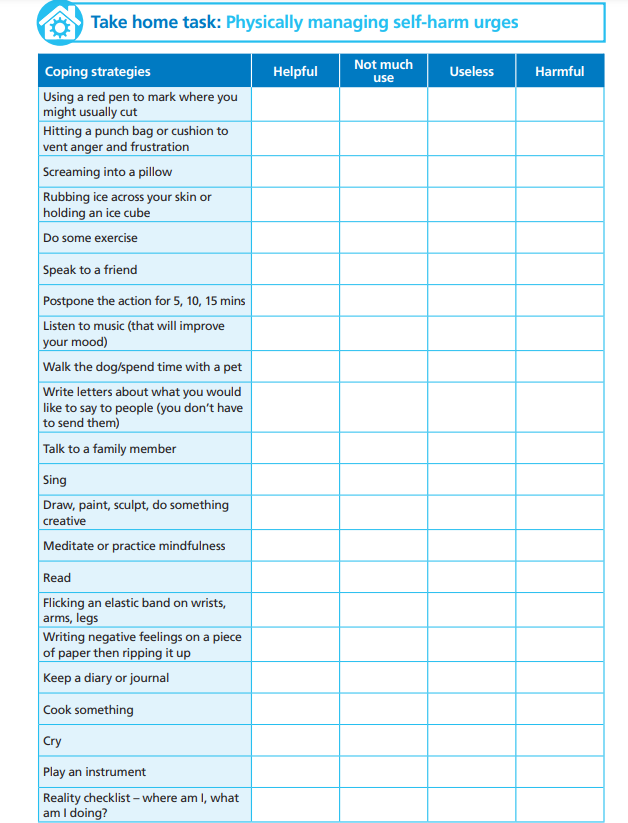 Take home task: Physically managing self-harm urges

| Coping strategies | Helpful | Not much use | Useless | Harmful |
|---|---|---|---|---|
| Using a red pen to mark where you might usually cut | | | | |
| Hitting a punch bag or cushion to vent anger and frustration | | | | |
| Screaming into a pillow | | | | |
| Rubbing ice across your skin or holding an ice cube | | | | |
| Do some exercise | | | | |
| Speak to a friend | | | | |
| Postpone the action for 5, 10, 15 mins | | | | |
| Listen to music (that will improve your mood) | | | | |
| Walk the dog/spend time with a pet | | | | |
| Write letters about what you would like to say to people (you don't have to send them) | | | | |
| Talk to a family member | | | | |
| Sing | | | | |
| Draw, paint, sculpt, do something creative | | | | |
| Meditate or practice mindfulness | | | | |
| Read | | | | |
| Flicking an elastic band on wrists, arms, legs | | | | |
| Writing negative feelings on a piece of paper then ripping it up | | | | |
| Keep a diary or journal | | | | |
| Cook something | | | | |
| Cry | | | | |
| Play an instrument | | | | |
| Reality checklist – where am I, what am I doing? | | | | |